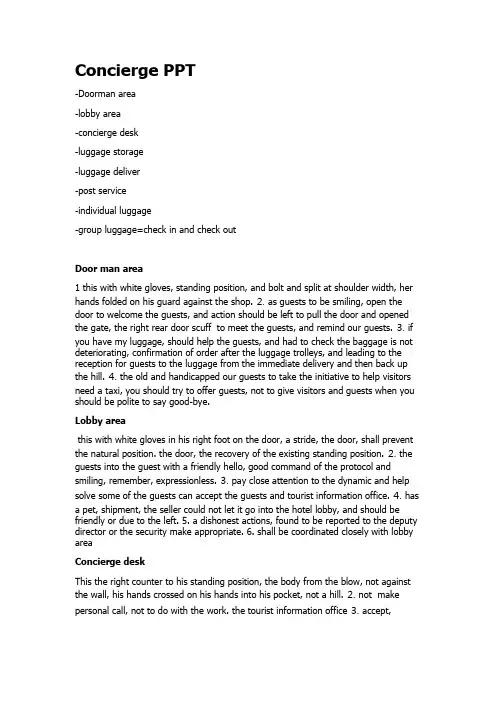 Concierge PPT

-Doorman area

-lobby area

-concierge desk

-luggage storage

-luggage deliver

-post service

-individual luggage

-group luggage=check in and check out

Door man area

1 this with white gloves, standing position, and bolt and split at shoulder width, her hands folded on his guard against the shop. 2. as guests to be smiling, open the door to welcome the guests, and action should be left to pull the door and opened the gate, the right rear door scuff to meet the guests, and remind our guests. 3. if you have my luggage, should help the guests, and had to check the baggage is not deteriorating, confirmation of order after the luggage trolleys, and leading to the reception for guests to the luggage from the immediate delivery and then back up the hill. 4. the old and handicapped our guests to take the initiative to help visitors need a taxi, you should try to offer guests, not to give visitors and guests when you should be polite to say good-bye.

Lobby area

this with white gloves in his right foot on the door, a stride, the door, shall prevent the natural position. the door, the recovery of the existing standing position. 2. the guests into the guest with a friendly hello, good command of the protocol and smiling, remember, expressionless. 3. pay close attention to the dynamic and help solve some of the guests can accept the guests and tourist information office. 4. has a pet, shipment, the seller could not let it go into the hotel lobby, and should be friendly or due to the left. 5. a dishonest actions, found to be reported to the deputy director or the security make appropriate. 6. shall be coordinated closely with lobby area

Concierge desk

This the right counter to his standing position, the body from the blow, not against the wall, his hands crossed on his hands into his pocket, not a hill. 2. not make personal call, not to do with the work. the tourist information office 3. accept,